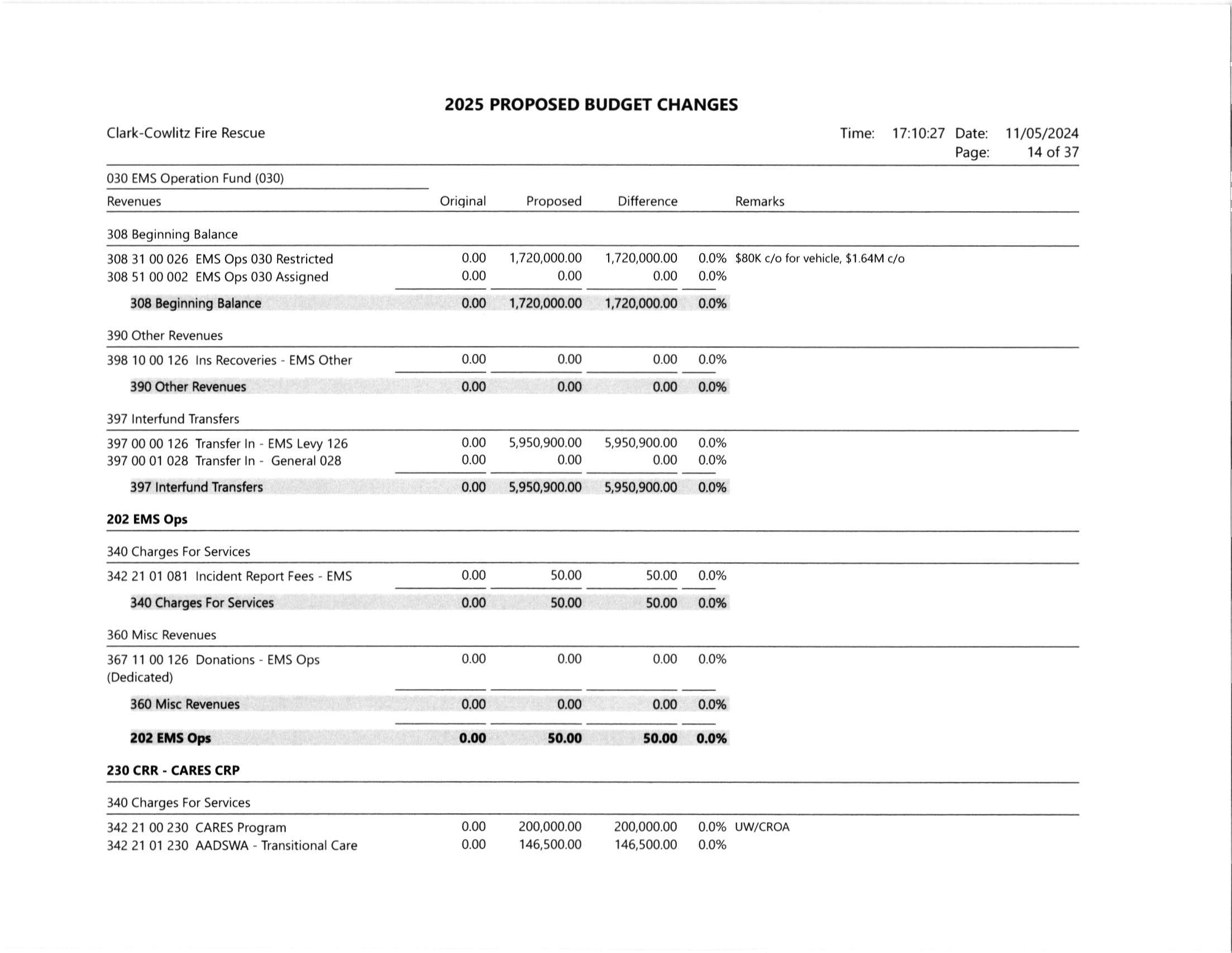 2025 PROPOSED BUDGET CHANGES

Clark-Cowlitz Fire Rescue

Time: 17:10:27 Date: 11/05/2024
Page: 14 of 37

030 EMS Operation Fund (030)

| Revenues | Original | Proposed | Difference | | Remarks |
|---|---|---|---|---|---|
| 308 Beginning Balance | | | | | |
| 308 31 00 026 EMS Ops 030 Restricted | 0.00 | 1,720,000.00 | 1,720,000.00 | 0.0% | $80K c/o for vehicle, $1.64M c/o |
| 308 51 00 002 EMS Ops 030 Assigned | 0.00 | 0.00 | 0.00 | 0.0% | |
| 308 Beginning Balance | 0.00 | 1,720,000.00 | 1,720,000.00 | 0.0% | |
| 390 Other Revenues | | | | | |
| 398 10 00 126 Ins Recoveries - EMS Other | 0.00 | 0.00 | 0.00 | 0.0% | |
| 390 Other Revenues | 0.00 | 0.00 | 0.00 | 0.0% | |
| 397 Interfund Transfers | | | | | |
| 397 00 00 126 Transfer In - EMS Levy 126 | 0.00 | 5,950,900.00 | 5,950,900.00 | 0.0% | |
| 397 00 01 028 Transfer In - General 028 | 0.00 | 0.00 | 0.00 | 0.0% | |
| 397 Interfund Transfers | 0.00 | 5,950,900.00 | 5,950,900.00 | 0.0% | |
| 202 EMS Ops | | | | | |
| 340 Charges For Services | | | | | |
| 342 21 01 081 Incident Report Fees - EMS | 0.00 | 50.00 | 50.00 | 0.0% | |
| 340 Charges For Services | 0.00 | 50.00 | 50.00 | 0.0% | |
| 360 Misc Revenues | | | | | |
| 367 11 00 126 Donations - EMS Ops (Dedicated) | 0.00 | 0.00 | 0.00 | 0.0% | |
| 360 Misc Revenues | 0.00 | 0.00 | 0.00 | 0.0% | |
| 202 EMS Ops | 0.00 | 50.00 | 50.00 | 0.0% | |
| 230 CRR - CARES CRP | | | | | |
| 340 Charges For Services | | | | | |
| 342 21 00 230 CARES Program | 0.00 | 200,000.00 | 200,000.00 | 0.0% | UW/CROA |
| 342 21 01 230 AADSWA - Transitional Care | 0.00 | 146,500.00 | 146,500.00 | 0.0% | |